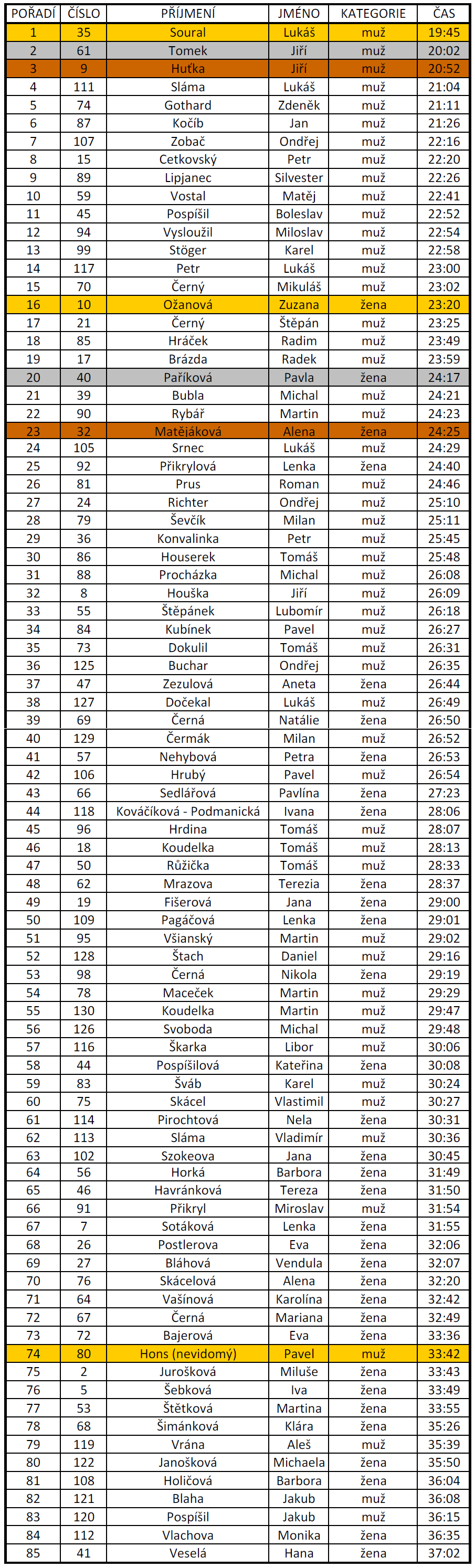 | POŘADÍ | ČÍSLO | PŘÍJMENÍ | JMÉNO | KATEGORIE | ČAS |
|---|---|---|---|---|---|
| 1 | 35 | Soural | Lukáš | muž | 19:45 |
| 2 | 61 | Tomek | Jiří | muž | 20:02 |
| 3 | 9 | Huťka | Jiří | muž | 20:52 |
| 4 | 111 | Sláma | Lukáš | muž | 21:04 |
| 5 | 74 | Gothard | Zdeněk | muž | 21:11 |
| 6 | 87 | Kočíb | Jan | muž | 21:26 |
| 7 | 107 | Zobač | Ondřej | muž | 22:16 |
| 8 | 15 | Cetkovský | Petr | muž | 22:20 |
| 9 | 89 | Lipjanec | Silvester | muž | 22:26 |
| 10 | 59 | Vostal | Matěj | muž | 22:41 |
| 11 | 45 | Pospíšil | Boleslav | muž | 22:52 |
| 12 | 94 | Vysloužil | Miloslav | muž | 22:54 |
| 13 | 99 | Stöger | Karel | muž | 22:58 |
| 14 | 117 | Petr | Lukáš | muž | 23:00 |
| 15 | 70 | Černý | Mikuláš | muž | 23:02 |
| 16 | 10 | Ožanová | Zuzana | žena | 23:20 |
| 17 | 21 | Černý | Štěpán | muž | 23:25 |
| 18 | 85 | Hráček | Radim | muž | 23:49 |
| 19 | 17 | Brázda | Radek | muž | 23:59 |
| 20 | 40 | Paříková | Pavla | žena | 24:17 |
| 21 | 39 | Bubla | Michal | muž | 24:21 |
| 22 | 90 | Rybář | Martin | muž | 24:23 |
| 23 | 32 | Matějáková | Alena | žena | 24:25 |
| 24 | 105 | Srnec | Lukáš | muž | 24:29 |
| 25 | 92 | Přikrylová | Lenka | žena | 24:40 |
| 26 | 81 | Prus | Roman | muž | 24:46 |
| 27 | 24 | Richter | Ondřej | muž | 25:10 |
| 28 | 79 | Ševčík | Milan | muž | 25:11 |
| 29 | 36 | Konvalinka | Petr | muž | 25:45 |
| 30 | 86 | Houserek | Tomáš | muž | 25:48 |
| 31 | 88 | Procházka | Michal | muž | 26:08 |
| 32 | 8 | Houška | Jiří | muž | 26:09 |
| 33 | 55 | Štěpánek | Lubomír | muž | 26:18 |
| 34 | 84 | Kubínek | Pavel | muž | 26:27 |
| 35 | 73 | Dokulil | Tomáš | muž | 26:31 |
| 36 | 125 | Buchar | Ondřej | muž | 26:35 |
| 37 | 47 | Zezulová | Aneta | žena | 26:44 |
| 38 | 127 | Dočekal | Lukáš | muž | 26:49 |
| 39 | 69 | Černá | Natálie | žena | 26:50 |
| 40 | 129 | Čermák | Milan | muž | 26:52 |
| 41 | 57 | Nehybová | Petra | žena | 26:53 |
| 42 | 106 | Hrubý | Pavel | muž | 26:54 |
| 43 | 66 | Sedlářová | Pavlína | žena | 27:23 |
| 44 | 118 | Kováčíková - Podmanická | Ivana | žena | 28:06 |
| 45 | 96 | Hrdina | Tomáš | muž | 28:07 |
| 46 | 18 | Koudelka | Tomáš | muž | 28:13 |
| 47 | 50 | Růžička | Tomáš | muž | 28:33 |
| 48 | 62 | Mrazova | Terezia | žena | 28:37 |
| 49 | 19 | Fišerová | Jana | žena | 29:00 |
| 50 | 109 | Pagáčová | Lenka | žena | 29:01 |
| 51 | 95 | Všianský | Martin | muž | 29:02 |
| 52 | 128 | Štach | Daniel | muž | 29:16 |
| 53 | 98 | Černá | Nikola | žena | 29:19 |
| 54 | 78 | Maceček | Martin | muž | 29:29 |
| 55 | 130 | Koudelka | Martin | muž | 29:47 |
| 56 | 126 | Svoboda | Michal | muž | 29:48 |
| 57 | 116 | Škarka | Libor | muž | 30:06 |
| 58 | 44 | Pospíšilová | Kateřina | žena | 30:08 |
| 59 | 83 | Šváb | Karel | muž | 30:24 |
| 60 | 75 | Skácel | Vlastimil | muž | 30:27 |
| 61 | 114 | Pirochtová | Nela | žena | 30:31 |
| 62 | 113 | Sláma | Vladimír | muž | 30:36 |
| 63 | 102 | Szokeova | Jana | žena | 30:45 |
| 64 | 56 | Horká | Barbora | žena | 31:49 |
| 65 | 46 | Havránková | Tereza | žena | 31:50 |
| 66 | 91 | Přikryl | Miroslav | muž | 31:54 |
| 67 | 7 | Sotáková | Lenka | žena | 31:55 |
| 68 | 26 | Postlerova | Eva | žena | 32:06 |
| 69 | 27 | Bláhová | Vendula | žena | 32:07 |
| 70 | 76 | Skácelová | Alena | žena | 32:20 |
| 71 | 64 | Vašínová | Karolína | žena | 32:42 |
| 72 | 67 | Černá | Mariana | žena | 32:49 |
| 73 | 72 | Bajerová | Eva | žena | 33:36 |
| 74 | 80 | Hons (nevidomý) | Pavel | muž | 33:42 |
| 75 | 2 | Jurošková | Miluše | žena | 33:43 |
| 76 | 5 | Šebková | Iva | žena | 33:49 |
| 77 | 53 | Štětková | Martina | žena | 33:55 |
| 78 | 68 | Šimánková | Klára | žena | 35:26 |
| 79 | 119 | Vrána | Aleš | muž | 35:39 |
| 80 | 122 | Janošková | Michaela | žena | 35:50 |
| 81 | 108 | Holičová | Barbora | žena | 36:04 |
| 82 | 121 | Blaha | Jakub | muž | 36:08 |
| 83 | 120 | Pospíšil | Jakub | muž | 36:15 |
| 84 | 112 | Vlachova | Monika | žena | 36:35 |
| 85 | 41 | Veselá | Hana | žena | 37:02 |